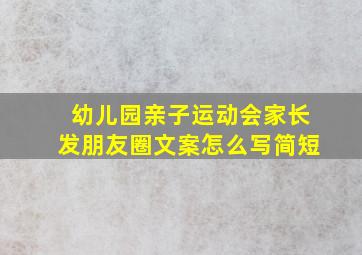 幼儿园亲子运动会家长发朋友圈文案怎么写简短